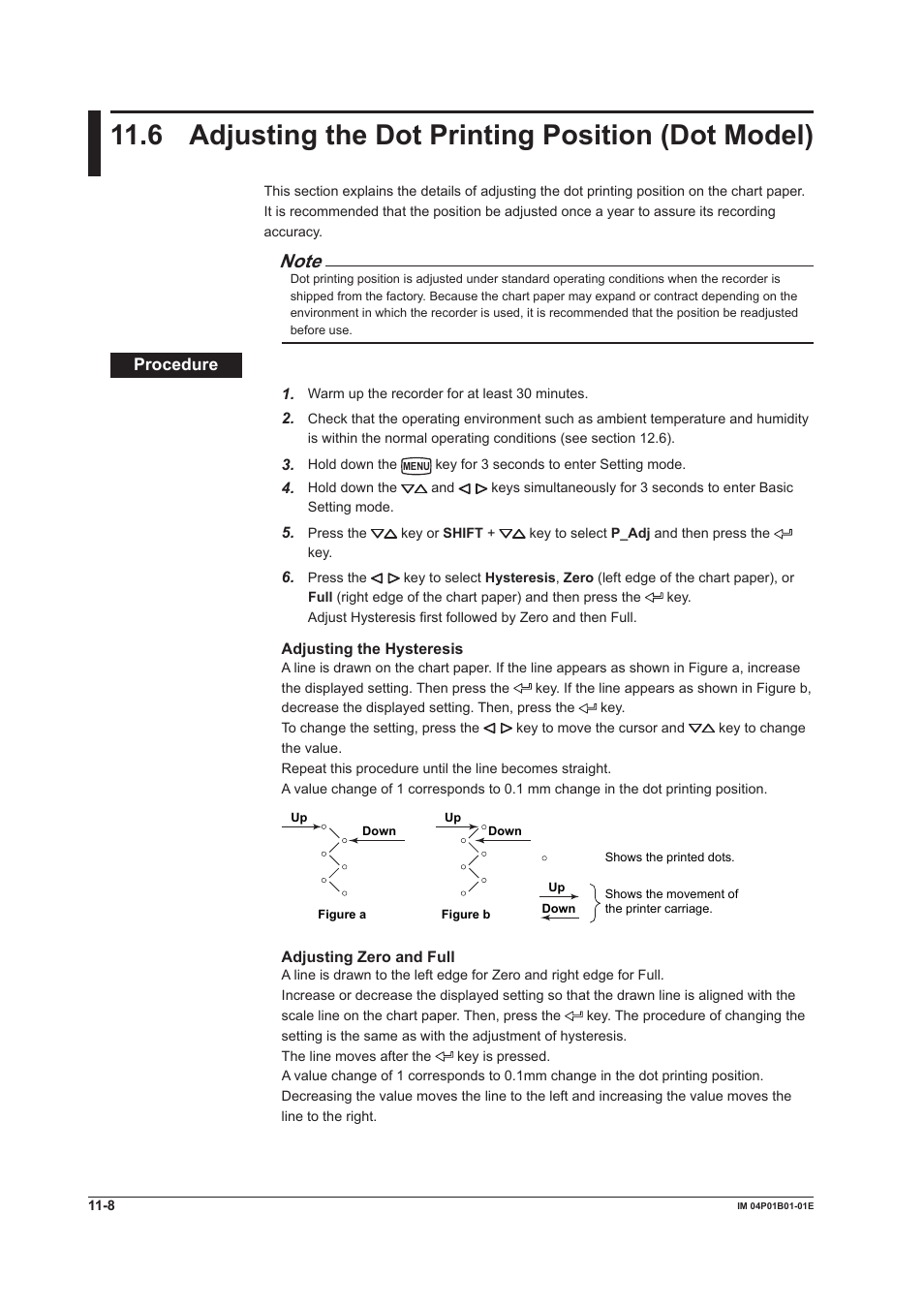 11.6 Adjusting the Dot Printing Position (Dot Model)

This section explains the details of adjusting the dot printing position on the chart paper. It is recommended that the position be adjusted once a year to assure its recording accuracy.

Note
Dot printing position is adjusted under standard operating conditions when the recorder is shipped from the factory. Because the chart paper may expand or contract depending on the environment in which the recorder is used, it is recommended that the position be readjusted before use.

Procedure

1. Warm up the recorder for at least 30 minutes.
2. Check that the operating environment such as ambient temperature and humidity is within the normal operating conditions (see section 12.6).
3. Hold down the MENU key for 3 seconds to enter Setting mode.
4. Hold down the ▽△ and ◁ ▷ keys simultaneously for 3 seconds to enter Basic Setting mode.
5. Press the ▽△ key or SHIFT + ▽△ key to select P_Adj and then press the ⏎ key.
6. Press the ◁ ▷ key to select Hysteresis, Zero (left edge of the chart paper), or Full (right edge of the chart paper) and then press the ⏎ key.
Adjust Hysteresis first followed by Zero and then Full.

Adjusting the Hysteresis
A line is drawn on the chart paper. If the line appears as shown in Figure a, increase the displayed setting. Then press the ⏎ key. If the line appears as shown in Figure b, decrease the displayed setting. Then, press the ⏎ key.
To change the setting, press the ◁ ▷ key to move the cursor and ▽△ key to change the value.
Repeat this procedure until the line becomes straight.
A value change of 1 corresponds to 0.1 mm change in the dot printing position.

Up
Down
Figure a
Up
Down
Figure b
Shows the printed dots.
Up
Down
Shows the movement of the printer carriage.

Adjusting Zero and Full
A line is drawn to the left edge for Zero and right edge for Full.
Increase or decrease the displayed setting so that the drawn line is aligned with the scale line on the chart paper. Then, press the ⏎ key. The procedure of changing the setting is the same as with the adjustment of hysteresis.
The line moves after the ⏎ key is pressed.
A value change of 1 corresponds to 0.1mm change in the dot printing position.
Decreasing the value moves the line to the left and increasing the value moves the line to the right.

11-8
IM 04P01B01-01E